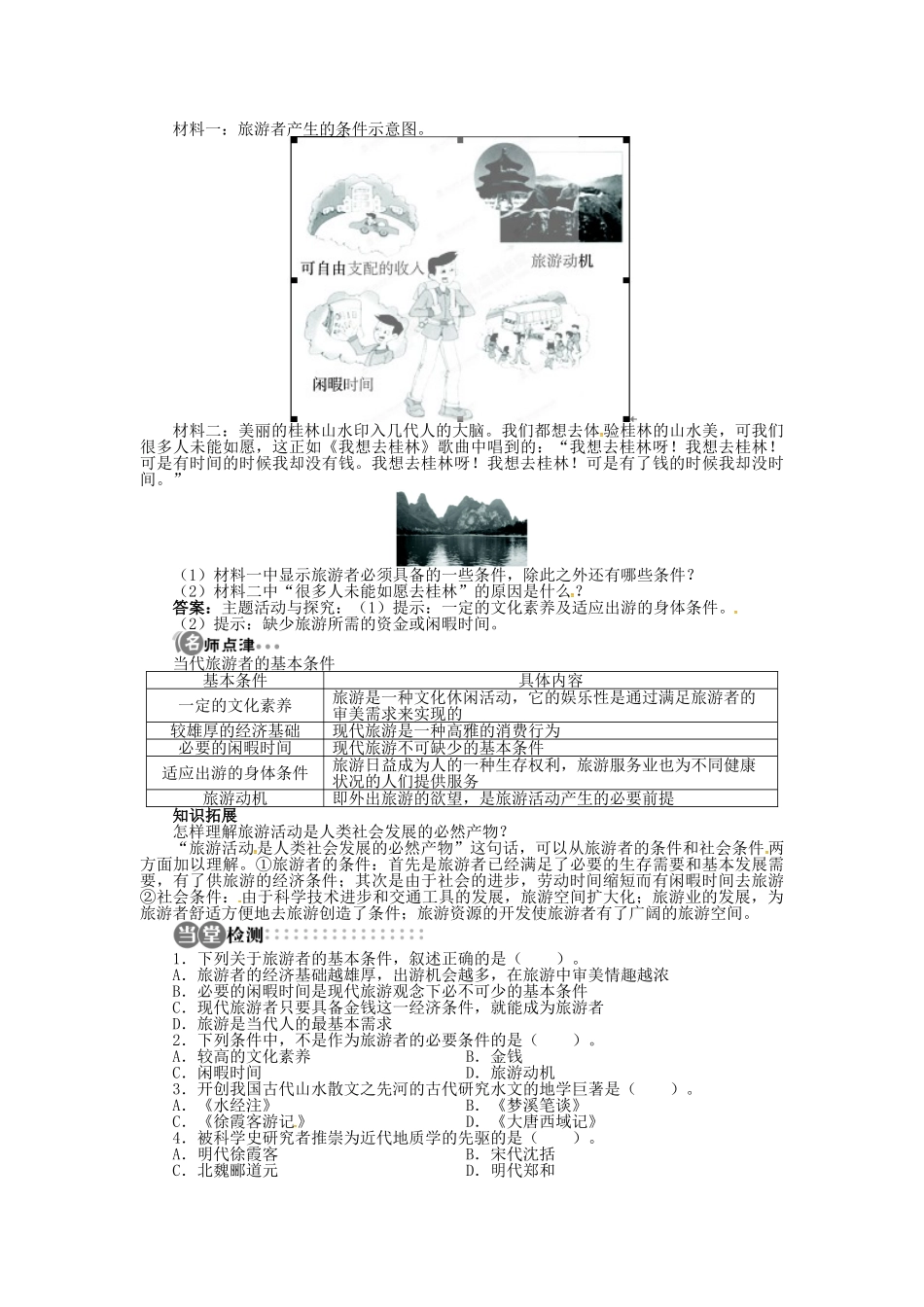 材料一：旅游者产生的条件示意图。

可自由支配的收入

旅游动机

闲暇时间

材料二：美丽的桂林山水印入几代人的大脑。我们都想去体验桂林的山水美，可我们很多人未能如愿，这正如《我想去桂林》歌曲中唱到的：“我想去桂林呀！我想去桂林！可是有时间的时候我却没有钱。我想去桂林呀！我想去桂林！可是有了钱的时候我却没时间。”

（1）材料一中显示旅游者必须具备的一些条件，除此之外还有哪些条件？
（2）材料二中“很多人未能如愿去桂林”的原因是什么？
答案：主题活动与探究：（1）提示：一定的文化素养及适应出游的身体条件。
（2）提示：缺少旅游所需的资金或闲暇时间。

名师点津

当代旅游者的基本条件

| 基本条件 | 具体内容 |
|---|---|
| 一定的文化素养 | 旅游是一种文化休闲活动，它的娱乐性是通过满足旅游者的审美需求来实现的 |
| 较雄厚的经济基础 | 现代旅游是一种高雅的消费行为 |
| 必要的闲暇时间 | 现代旅游不可缺少的基本条件 |
| 适应出游的身体条件 | 旅游日益成为人的一种生存权利，旅游服务业也为不同健康状况的人们提供服务 |
| 旅游动机 | 即外出旅游的欲望，是旅游活动产生的必要前提 |

知识拓展
怎样理解旅游活动是人类社会发展的必然产物？
“旅游活动是人类社会发展的必然产物”这句话，可以从旅游者的条件和社会条件两方面加以理解。①旅游者的条件：首先是旅游者已经满足了必要的生存需要和基本发展需要，有了供旅游的经济条件；其次是由于社会的进步，劳动时间缩短而有闲暇时间去旅游②社会条件：由于科学技术进步和交通工具的发展，旅游空间扩大化；旅游业的发展，为旅游者舒适方便地去旅游创造了条件；旅游资源的开发使旅游者有了广阔的旅游空间。

当堂检测

1．下列关于旅游者的基本条件，叙述正确的是（　　）。
A．旅游者的经济基础越雄厚，出游机会越多，在旅游中审美情趣越浓
B．必要的闲暇时间是现代旅游观念下必不可少的基本条件
C．现代旅游者只要具备金钱这一经济条件，就能成为旅游者
D．旅游是当代人的最基本需求
2．下列条件中，不是作为旅游者的必要条件的是（　　）。
A．较高的文化素养　　B．金钱
C．闲暇时间　　D．旅游动机
3．开创我国古代山水散文之先河的古代研究水文的地学巨著是（　　）。
A．《水经注》　　B．《梦溪笔谈》
C．《徐霞客游记》　　D．《大唐西域记》
4．被科学史研究者推崇为近代地质学的先驱的是（　　）。
A．明代徐霞客　　B．宋代沈括
C．北魏郦道元　　D．明代郑和